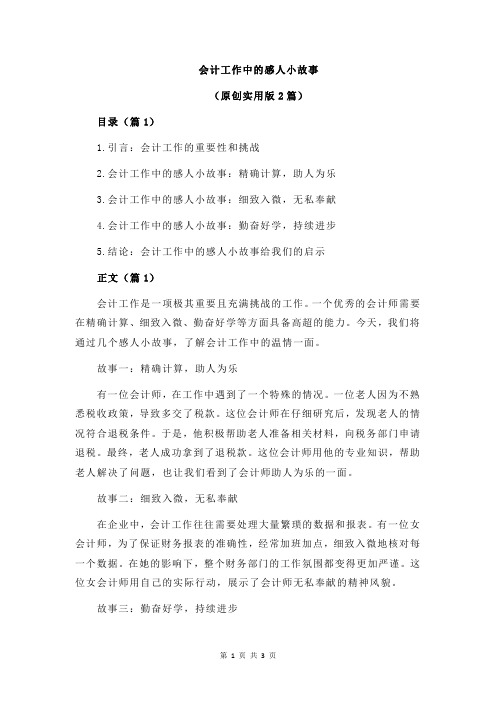 会计工作中的感人小故事

（原创实用版 2 篇）

目录（篇 1）

1.引言：会计工作的重要性和挑战

2.会计工作中的感人小故事：精确计算，助人为乐

3.会计工作中的感人小故事：细致入微，无私奉献

4.会计工作中的感人小故事：勤奋好学，持续进步

5.结论：会计工作中的感人小故事给我们的启示

正文（篇 1）

会计工作是一项极其重要且充满挑战的工作。一个优秀的会计师需要在精确计算、细致入微、勤奋好学等方面具备高超的能力。今天，我们将通过几个感人小故事，了解会计工作中的温情一面。

故事一：精确计算，助人为乐

有一位会计师，在工作中遇到了一个特殊的情况。一位老人因为不熟悉税收政策，导致多交了税款。这位会计师在仔细研究后，发现老人的情况符合退税条件。于是，他积极帮助老人准备相关材料，向税务部门申请退税。最终，老人成功拿到了退税款。这位会计师用他的专业知识，帮助老人解决了问题，也让我们看到了会计师助人为乐的一面。

故事二：细致入微，无私奉献

在企业中，会计工作往往需要处理大量繁琐的数据和报表。有一位女会计师，为了保证财务报表的准确性，经常加班加点，细致入微地核对每一个数据。在她的影响下，整个财务部门的工作氛围都变得更加严谨。这位女会计师用自己的实际行动，展示了会计师无私奉献的精神风貌。

故事三：勤奋好学，持续进步

第 1 页 共 3 页